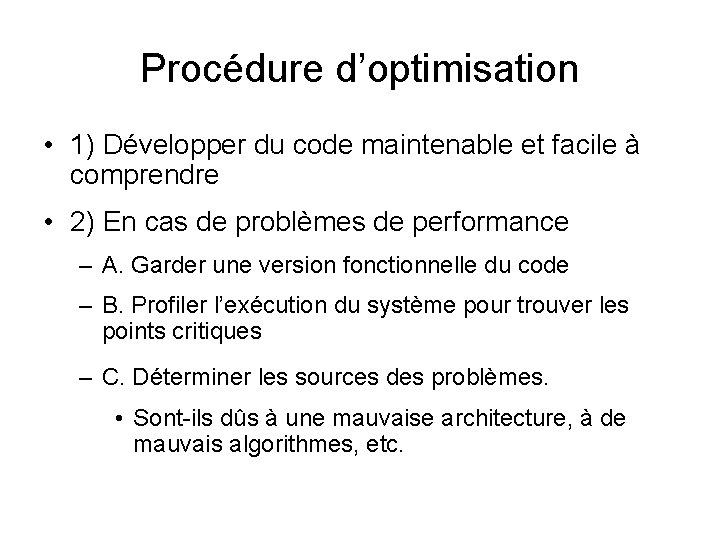 Procédure d’optimisation

• 1) Développer du code maintenable et facile à comprendre

• 2) En cas de problèmes de performance

– A. Garder une version fonctionnelle du code

– B. Profiler l’exécution du système pour trouver les points critiques

– C. Déterminer les sources des problèmes.

• Sont-ils dûs à une mauvaise architecture, à de mauvais algorithmes, etc.